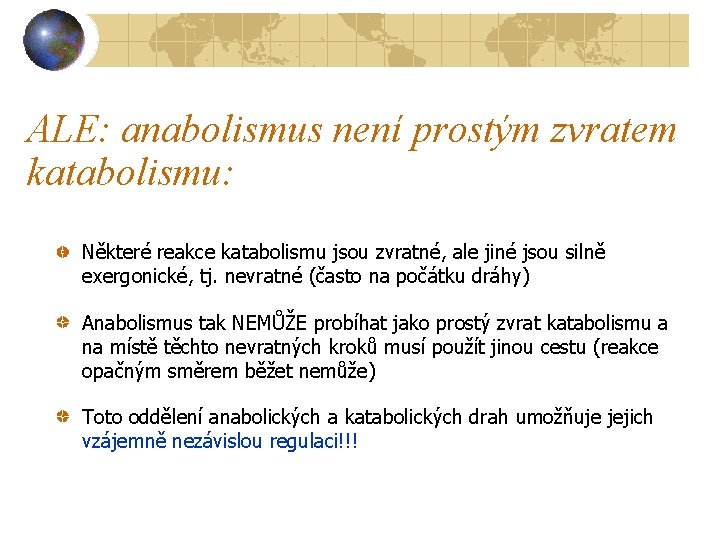 ALE: anabolismus není prostým zvratem katabolismu:

Některé reakce katabolismu jsou zvratné, ale jiné jsou silně exergonické, tj. nevratné (často na počátku dráhy)

Anabolismus tak NEMŮŽE probíhat jako prostý zvrat katabolismu a na místě těchto nevratných kroků musí použít jinou cestu (reakce opačným směrem běžet nemůže)

Toto oddělení anabolických a katabolických drah umožňuje jejich vzájemně nezávislou regulaci!!!